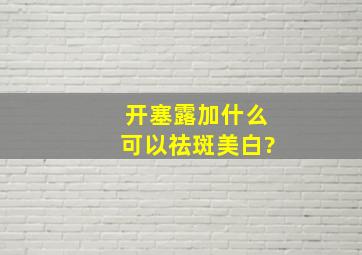 开塞露加什么
可以祛斑美白?